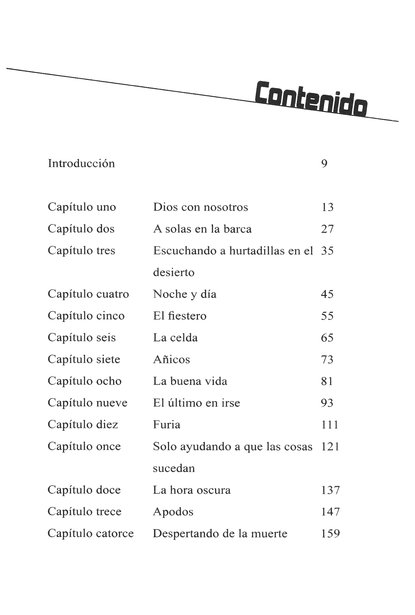 Contenido

| | | |
|---|---|---|
| Introducción | | 9 |
| Capítulo uno | Dios con nosotros | 13 |
| Capítulo dos | A solas en la barca | 27 |
| Capítulo tres | Escuchando a hurtadillas en el desierto | 35 |
| Capítulo cuatro | Noche y día | 45 |
| Capítulo cinco | El fiestero | 55 |
| Capítulo seis | La celda | 65 |
| Capítulo siete | Añicos | 73 |
| Capítulo ocho | La buena vida | 81 |
| Capítulo nueve | El último en irse | 93 |
| Capítulo diez | Furia | 111 |
| Capítulo once | Solo ayudando a que las cosas sucedan | 121 |
| Capítulo doce | La hora oscura | 137 |
| Capítulo trece | Apodos | 147 |
| Capítulo catorce | Despertando de la muerte | 159 |